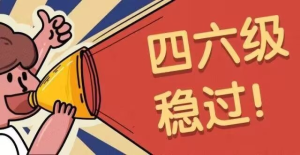 四六级
稳过！